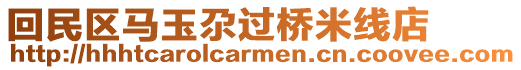 回民区马玉尕过桥米线店
http://hhhtcarolcarmen.cn.coovee.com